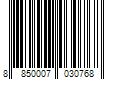 8 850007 030768